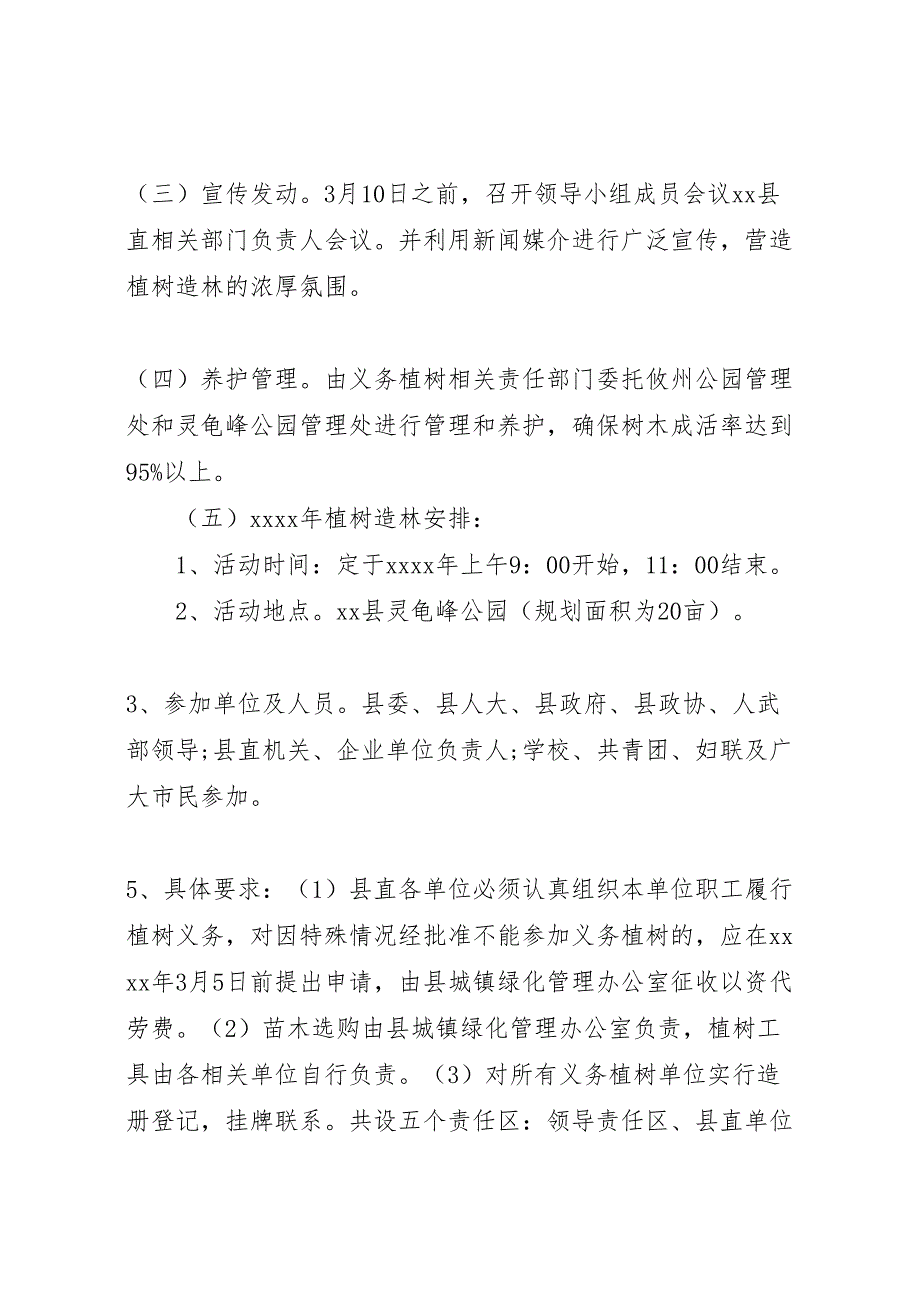 （三）宣传发动。3月10日之前，召开领导小组成员会议xx县直相关部门负责人会议。并利用新闻媒介进行广泛宣传，营造植树造林的浓厚氛围。

（四）养护管理。由义务植树相关责任部门委托攸州公园管理处和灵龟峰公园管理处进行管理和养护，确保树木成活率达到95%以上。

（五）xxxx年植树造林安排：

1、活动时间：定于xxxx年上午9：00开始，11：00结束。

2、活动地点。xx县灵龟峰公园（规划面积为20亩）。

3、参加单位及人员。县委、县人大、县政府、县政协、人武部领导;县直机关、企业单位负责人;学校、共青团、妇联及广大市民参加。

5、具体要求：（1）县直各单位必须认真组织本单位职工履行植树义务，对因特殊情况经批准不能参加义务植树的，应在xxxx年3月5日前提出申请，由县城镇绿化管理办公室征收以资代劳费。（2）苗木选购由县城镇绿化管理办公室负责，植树工具由各相关单位自行负责。（3）对所有义务植树单位实行造册登记，挂牌联系。共设五个责任区：领导责任区、县直单位